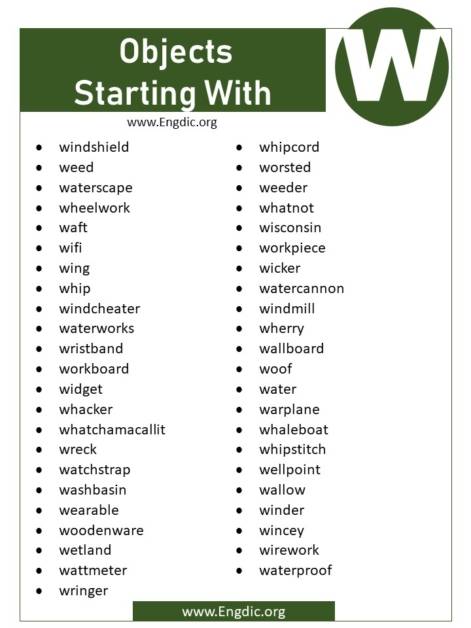 Objects Starting With

W

www.Engdic.org

- windshield
- weed
- waterscape
- wheelwork
- waft
- wifi
- wing
- whip
- windcheater
- waterworks
- wristband
- workboard
- widget
- whacker
- whatchamacallit
- wreck
- watchstrap
- washbasin
- wearable
- woodenware
- wetland
- wattmeter
- wringer

- whipcord
- worsted
- weeder
- whatnot
- wisconsin
- workpiece
- wicker
- watercannon
- windmill
- wherry
- wallboard
- woof
- water
- warplane
- whaleboat
- whipstitch
- wellpoint
- wallow
- winder
- wincey
- wirework
- waterproof

www.Engdic.org